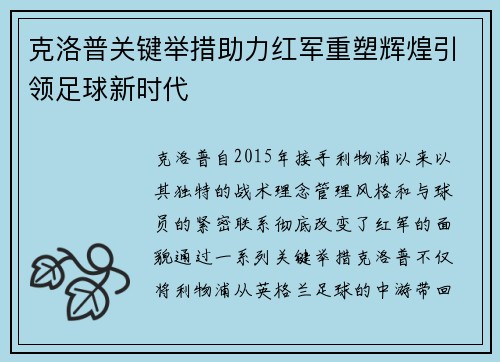 克洛普关键举措助力红军重塑辉煌引领足球新时代

克洛普自2015年接手利物浦以来以其独特的战术理念管理风格和与球员的紧密联系彻底改变了红军的面貌通过一系列关键举措克洛普不仅将利物浦从英格兰足球的中游带回